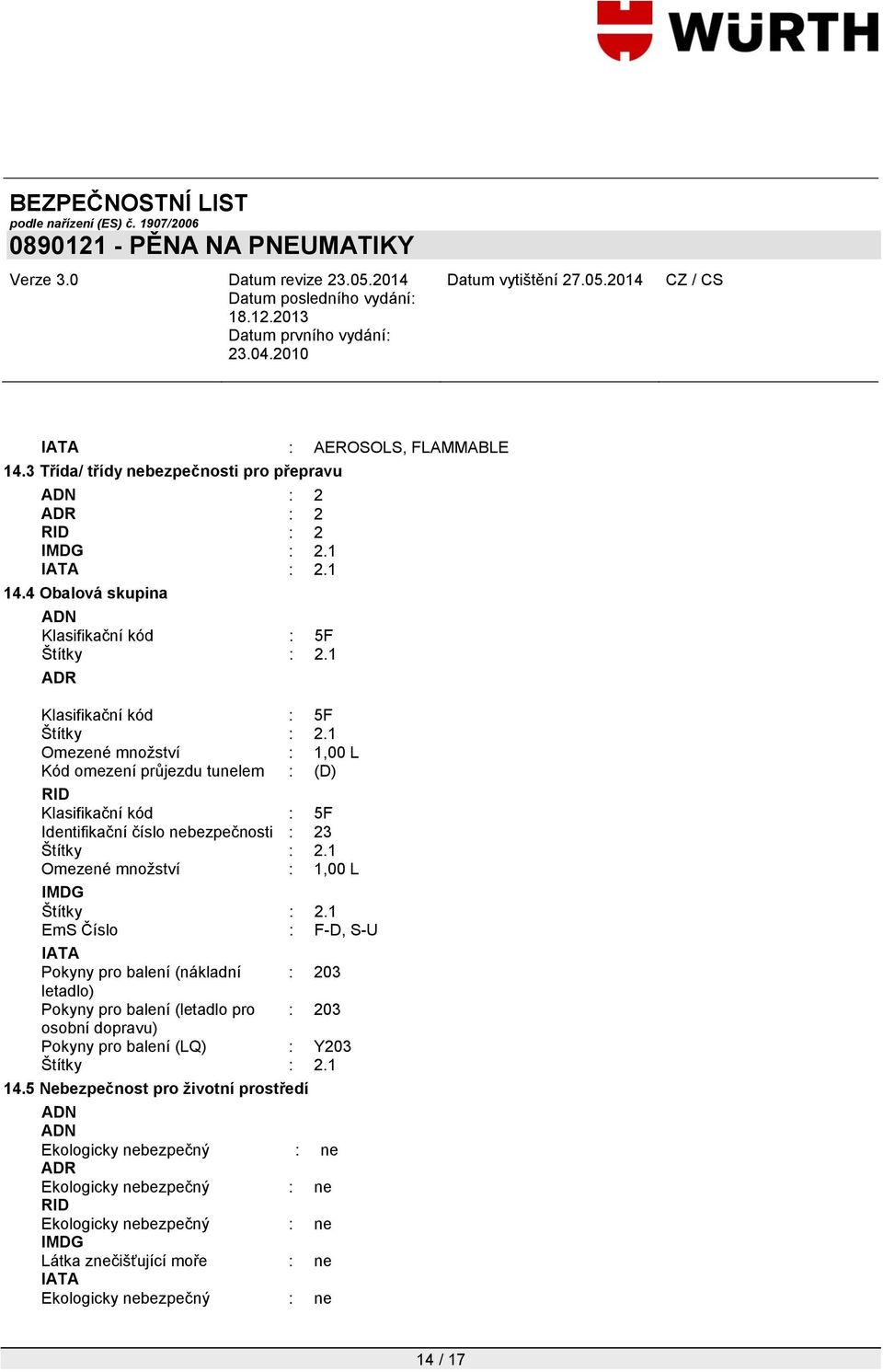 WÜRTH

BEZPEČNOSTNÍ LIST
podle nařízení (ES) č. 1907/2006
0890121 - PĚNA NA PNEUMATIKY

Verze 3.0

Datum revize 23.05.2014
Datum posledního vydání: 18.12.2013
Datum prvního vydání: 23.04.2010

Datum vytištění 27.05.2014

CZ / CS

IATA : AEROSOLS, FLAMMABLE

14.3 Třída/ třídy nebezpečnosti pro přepravu

ADN : 2
ADR : 2
RID : 2
IMDG : 2.1
IATA : 2.1

14.4 Obalová skupina

ADN
Klasifikační kód : 5F
Štítky : 2.1

ADR
Klasifikační kód : 5F
Štítky : 2.1
Omezené množství : 1,00 L
Kód omezení průjezdu tunelem : (D)

RID
Klasifikační kód : 5F
Identifikační číslo nebezpečnosti : 23
Štítky : 2.1
Omezené množství : 1,00 L

IMDG
Štítky : 2.1
EmS Číslo : F-D, S-U

IATA
Pokyny pro balení (nákladní letadlo) : 203
Pokyny pro balení (letadlo pro osobní dopravu) : 203
Pokyny pro balení (LQ) : Y203
Štítky : 2.1

14.5 Nebezpečnost pro životní prostředí

ADN
ADN
Ekologicky nebezpečný : ne
ADR
Ekologicky nebezpečný : ne
RID
Ekologicky nebezpečný : ne
IMDG
Látka znečišťující moře : ne
IATA
Ekologicky nebezpečný : ne

14 / 17